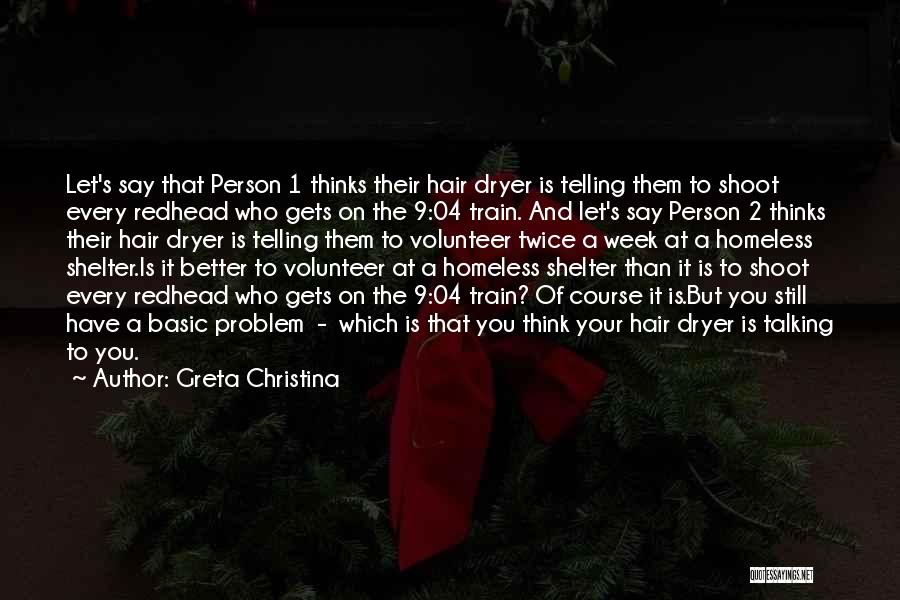 Let's say that Person 1 thinks their hair dryer is telling them to shoot every redhead who gets on the 9:04 train. And let's say Person 2 thinks their hair dryer is telling them to volunteer twice a week at a homeless shelter.Is it better to volunteer at a homeless shelter than it is to shoot every redhead who gets on the 9:04 train? Of course it is.But you still have a basic problem - which is that you think your hair dryer is talking to you.

~ Author: Greta Christina

QUOTESSAYINGS.NET